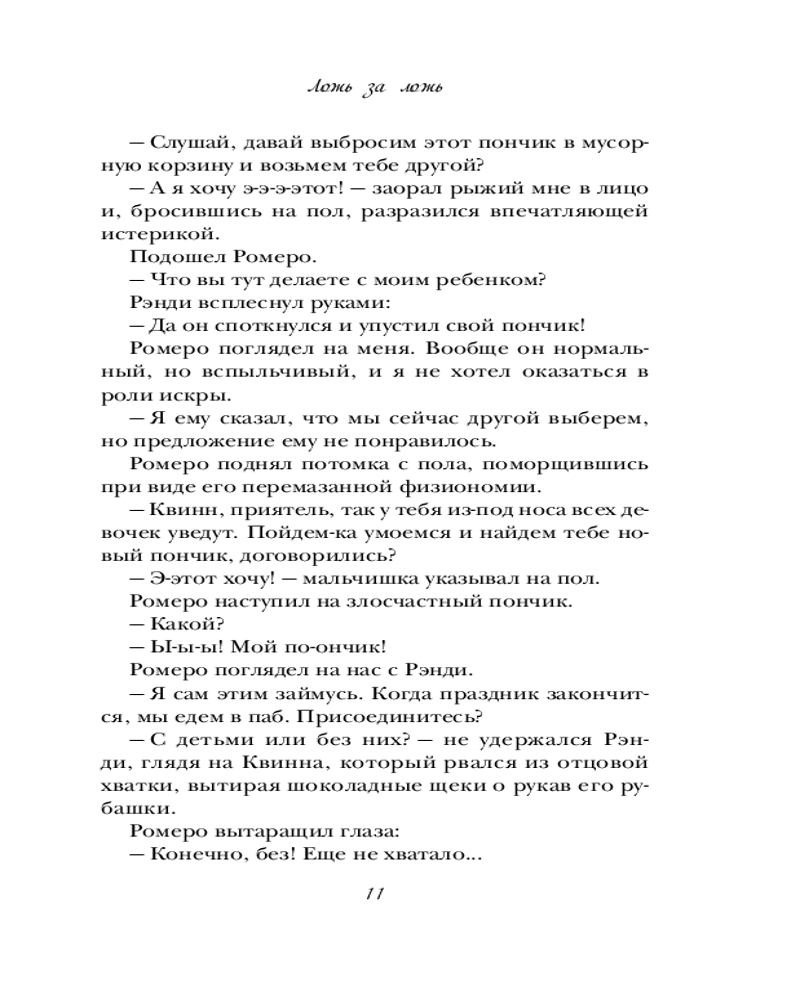 Ложь за ложь

— Слушай, давай выбросим этот пончик в мусорную корзину и возьмем тебе другой?

— А я хочу э-э-э-этот! — заорал рыжий мне в лицо и, бросившись на пол, разразился впечатляющей истерикой.

Подошел Ромеро.

— Что вы тут делаете с моим ребенком?

Рэнди всплеснул руками:

— Да он споткнулся и упустил свой пончик!

Ромеро поглядел на меня. Вообще он нормальный, но вспыльчивый, и я не хотел оказаться в роли искры.

— Я ему сказал, что мы сейчас другой выберем, но предложение ему не понравилось.

Ромеро поднял потомка с пола, поморщившись при виде его перемазанной физиономии.

— Квинн, приятель, так у тебя из-под носа всех девочек уведут. Пойдем-ка умоемся и найдем тебе новый пончик, договорились?

— Э-этот хочу! — мальчишка указывал на пол.

Ромеро наступил на злосчастный пончик.

— Какой?

— Ы-ы-ы! Мой по-ончик!

Ромеро поглядел на нас с Рэнди.

— Я сам этим займусь. Когда праздник закончится, мы едем в паб. Присоединитесь?

— С детьми или без них? — не удержался Рэнди, глядя на Квинна, который рвался из отцовой хватки, вытирая шоколадные щеки о рукав его рубашки.

Ромеро вытаращил глаза:

— Конечно, без! Еще не хватало...

11